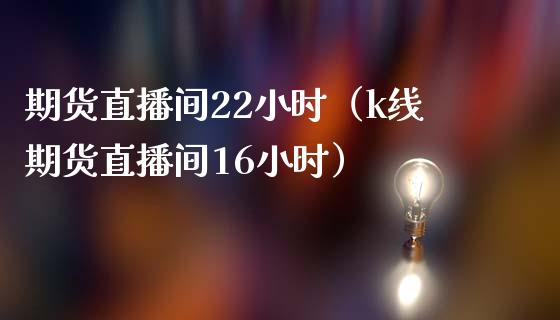 期货直播间22小时（k线期货直播间16小时）